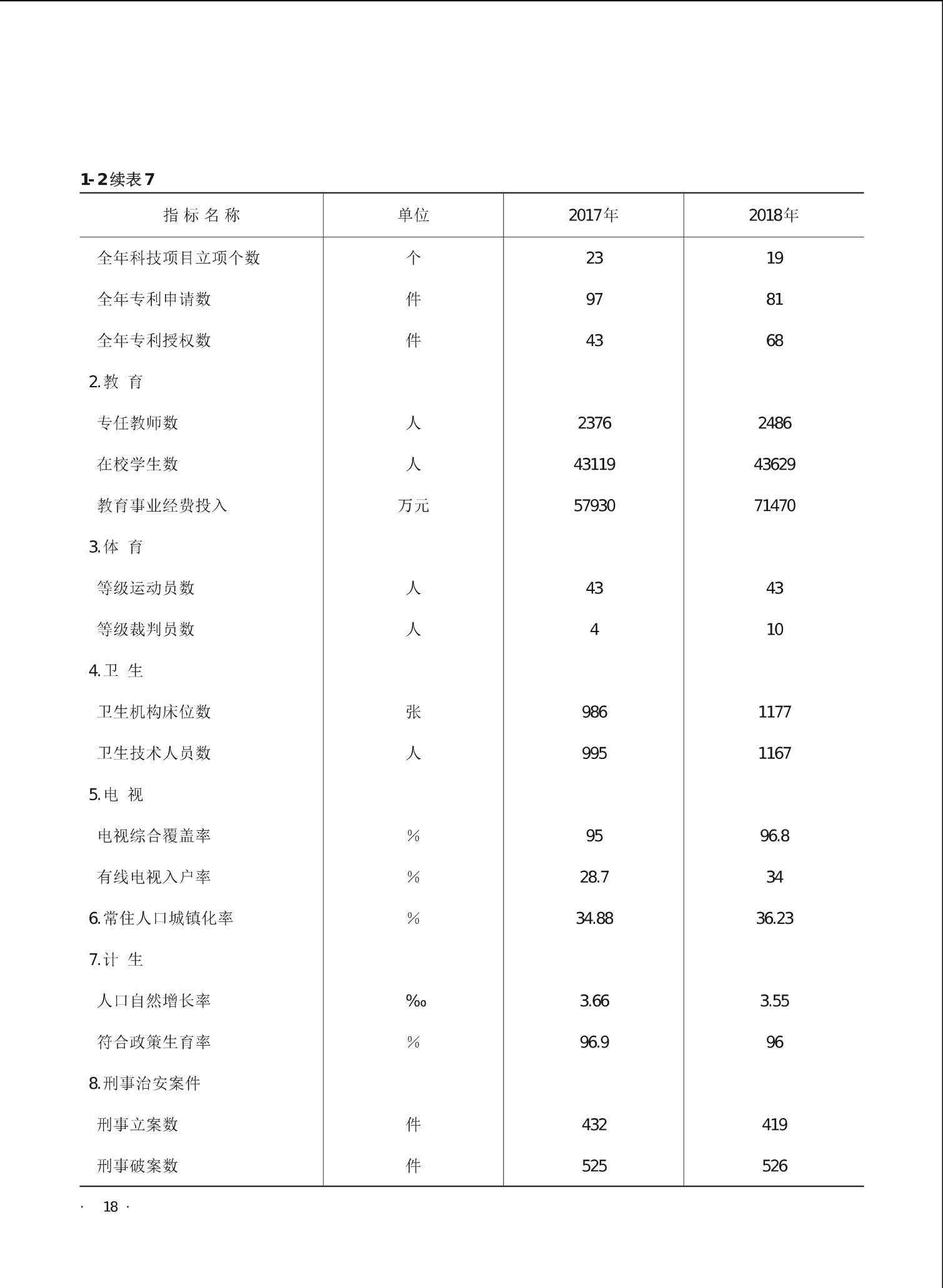 1-2续表7

| 指标名称 | 单位 | 2017年 | 2018年 |
|---|---|---|---|
| 全年科技项目立项个数 | 个 | 23 | 19 |
| 全年专利申请数 | 件 | 97 | 81 |
| 全年专利授权数 | 件 | 43 | 68 |
| 2.教 育 | | | |
| 专任教师数 | 人 | 2376 | 2486 |
| 在校学生数 | 人 | 43119 | 43629 |
| 教育事业经费投入 | 万元 | 57930 | 71470 |
| 3.体 育 | | | |
| 等级运动员数 | 人 | 43 | 43 |
| 等级裁判员数 | 人 | 4 | 10 |
| 4.卫 生 | | | |
| 卫生机构床位数 | 张 | 986 | 1177 |
| 卫生技术人员数 | 人 | 995 | 1167 |
| 5.电 视 | | | |
| 电视综合覆盖率 | % | 95 | 96.8 |
| 有线电视入户率 | % | 28.7 | 34 |
| 6.常住人口城镇化率 | % | 34.88 | 36.23 |
| 7.计 生 | | | |
| 人口自然增长率 | ‰ | 3.66 | 3.55 |
| 符合政策生育率 | % | 96.9 | 96 |
| 8.刑事治安案件 | | | |
| 刑事立案数 | 件 | 432 | 419 |
| 刑事破案数 | 件 | 525 | 526 |

· 18 ·